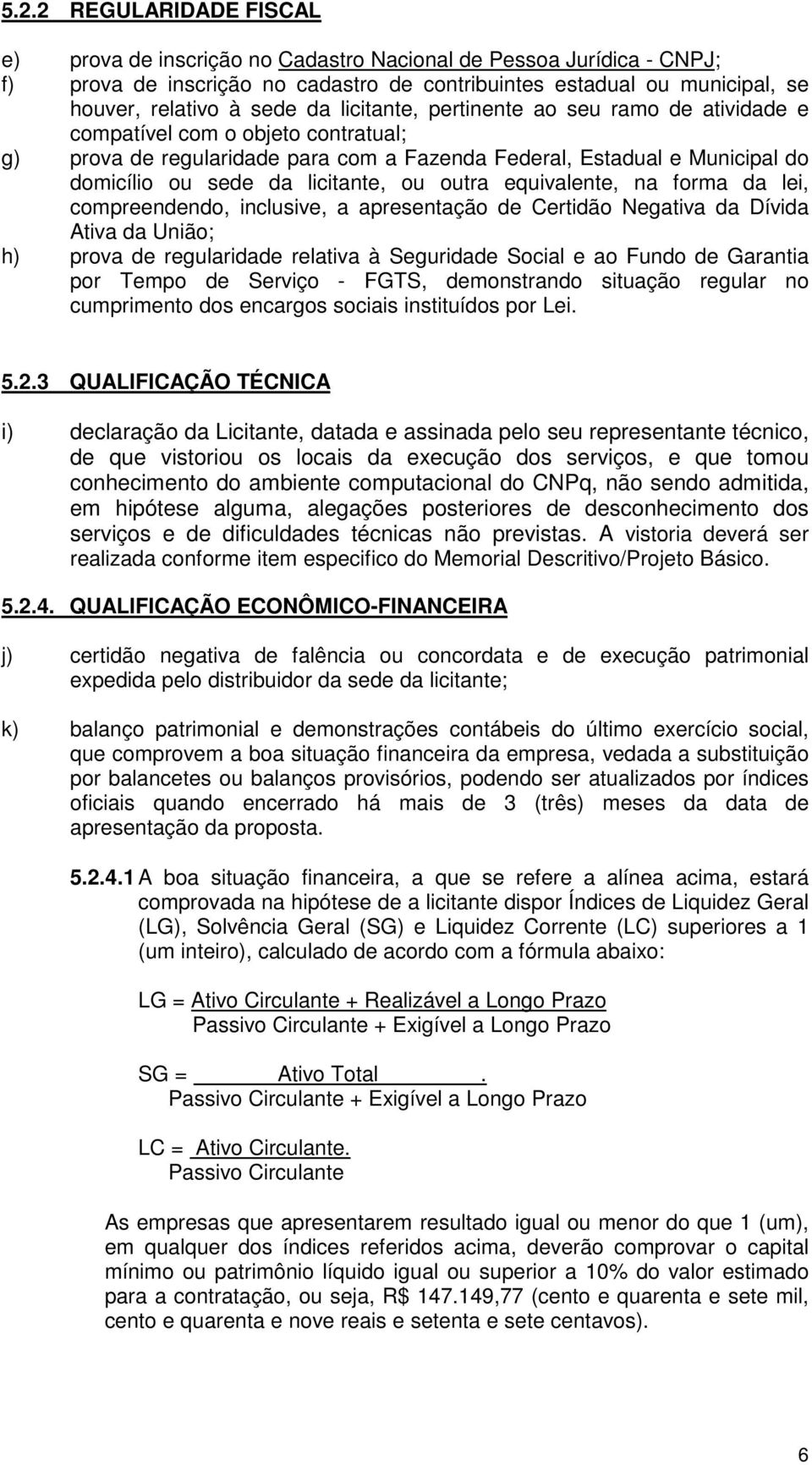 5.2.2 REGULARIDADE FISCAL

e) prova de inscrição no Cadastro Nacional de Pessoa Jurídica - CNPJ;
f) prova de inscrição no cadastro de contribuintes estadual ou municipal, se houver, relativo à sede da licitante, pertinente ao seu ramo de atividade e compatível com o objeto contratual;
g) prova de regularidade para com a Fazenda Federal, Estadual e Municipal do domicílio ou sede da licitante, ou outra equivalente, na forma da lei, compreendendo, inclusive, a apresentação de Certidão Negativa da Dívida Ativa da União;
h) prova de regularidade relativa à Seguridade Social e ao Fundo de Garantia por Tempo de Serviço - FGTS, demonstrando situação regular no cumprimento dos encargos sociais instituídos por Lei.

5.2.3 QUALIFICAÇÃO TÉCNICA

i) declaração da Licitante, datada e assinada pelo seu representante técnico, de que vistoriou os locais da execução dos serviços, e que tomou conhecimento do ambiente computacional do CNPq, não sendo admitida, em hipótese alguma, alegações posteriores de desconhecimento dos serviços e de dificuldades técnicas não previstas. A vistoria deverá ser realizada conforme item especifico do Memorial Descritivo/Projeto Básico.

5.2.4. QUALIFICAÇÃO ECONÔMICO-FINANCEIRA

j) certidão negativa de falência ou concordata e de execução patrimonial expedida pelo distribuidor da sede da licitante;

k) balanço patrimonial e demonstrações contábeis do último exercício social, que comprovem a boa situação financeira da empresa, vedada a substituição por balancetes ou balanços provisórios, podendo ser atualizados por índices oficiais quando encerrado há mais de 3 (três) meses da data de apresentação da proposta.

5.2.4.1 A boa situação financeira, a que se refere a alínea acima, estará comprovada na hipótese de a licitante dispor Índices de Liquidez Geral (LG), Solvência Geral (SG) e Liquidez Corrente (LC) superiores a 1 (um inteiro), calculado de acordo com a fórmula abaixo:

LG = Ativo Circulante + Realizável a Longo Prazo
Passivo Circulante + Exigível a Longo Prazo

SG = Ativo Total .
Passivo Circulante + Exigível a Longo Prazo

LC = Ativo Circulante.
Passivo Circulante

As empresas que apresentarem resultado igual ou menor do que 1 (um), em qualquer dos índices referidos acima, deverão comprovar o capital mínimo ou patrimônio líquido igual ou superior a 10% do valor estimado para a contratação, ou seja, R$ 147.149,77 (cento e quarenta e sete mil, cento e quarenta e nove reais e setenta e sete centavos).

6